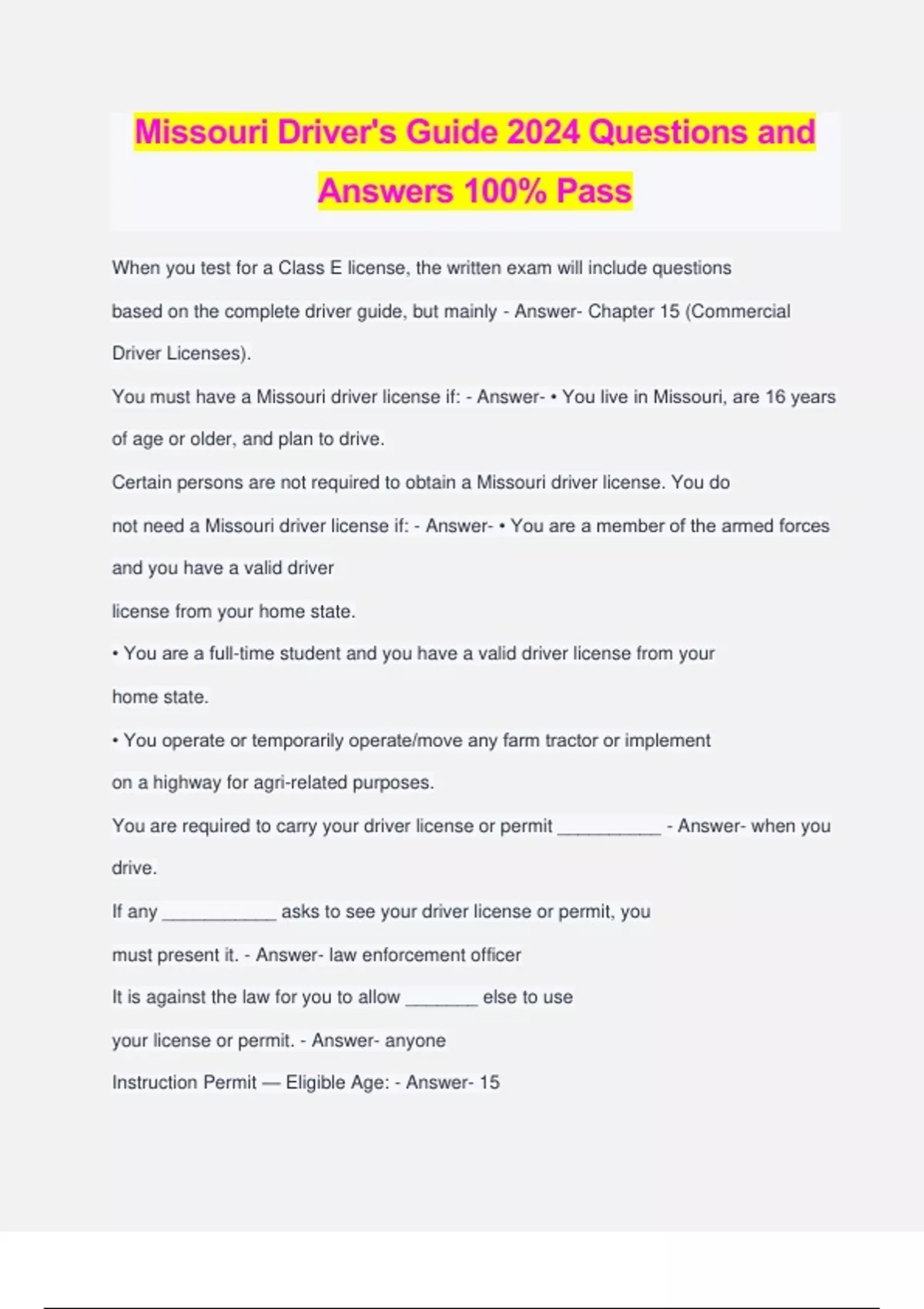 Missouri Driver's Guide 2024 Questions and Answers 100% Pass

When you test for a Class E license, the written exam will include questions based on the complete driver guide, but mainly - Answer- Chapter 15 (Commercial Driver Licenses).

You must have a Missouri driver license if: - Answer- • You live in Missouri, are 16 years of age or older, and plan to drive.

Certain persons are not required to obtain a Missouri driver license. You do not need a Missouri driver license if: - Answer- • You are a member of the armed forces and you have a valid driver license from your home state.

• You are a full-time student and you have a valid driver license from your home state.

• You operate or temporarily operate/move any farm tractor or implement on a highway for agri-related purposes.

You are required to carry your driver license or permit __________ - Answer- when you drive.

If any ___________ asks to see your driver license or permit, you must present it. - Answer- law enforcement officer

It is against the law for you to allow _______ else to use your license or permit. - Answer- anyone

Instruction Permit — Eligible Age: - Answer- 15